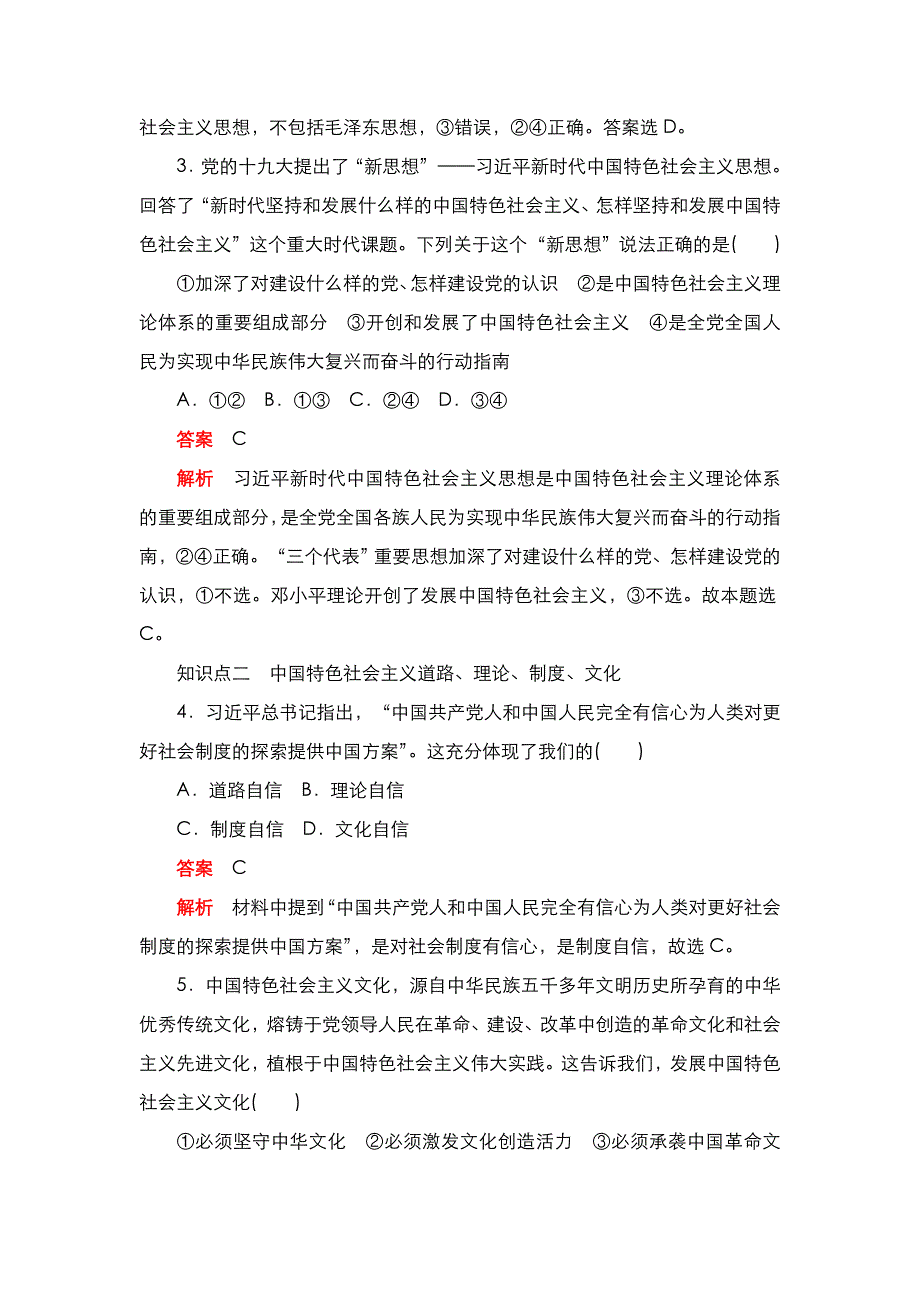 社会主义思想，不包括毛泽东思想，③错误，②④正确。答案选 D。

3．党的十九大提出了“新思想”——习近平新时代中国特色社会主义思想。回答了“新时代坚持和发展什么样的中国特色社会主义、怎样坚持和发展中国特色社会主义”这个重大时代课题。下列关于这个“新思想”说法正确的是(　　)

①加深了对建设什么样的党、怎样建设党的认识　②是中国特色社会主义理论体系的重要组成部分　③开创和发展了中国特色社会主义　④是全党全国人民为实现中华民族伟大复兴而奋斗的行动指南

A．①②　B．①③　C．②④　D．③④

答案　C

解析　习近平新时代中国特色社会主义思想是中国特色社会主义理论体系的重要组成部分，是全党全国各族人民为实现中华民族伟大复兴而奋斗的行动指南，②④正确。“三个代表”重要思想加深了对建设什么样的党、怎样建设党的认识，①不选。邓小平理论开创了发展中国特色社会主义，③不选。故本题选 C。

知识点二　中国特色社会主义道路、理论、制度、文化

4．习近平总书记指出，“中国共产党人和中国人民完全有信心为人类对更好社会制度的探索提供中国方案”。这充分体现了我们的(　　)

A．道路自信　B．理论自信

C．制度自信　D．文化自信

答案　C

解析　材料中提到“中国共产党人和中国人民完全有信心为人类对更好社会制度的探索提供中国方案”，是对社会制度有信心，是制度自信，故选 C。

5．中国特色社会主义文化，源自中华民族五千多年文明历史所孕育的中华优秀传统文化，熔铸于党领导人民在革命、建设、改革中创造的革命文化和社会主义先进文化，植根于中国特色社会主义伟大实践。这告诉我们，发展中国特色社会主义文化(　　)

①必须坚守中华文化　②必须激发文化创造活力　③必须承袭中国革命文